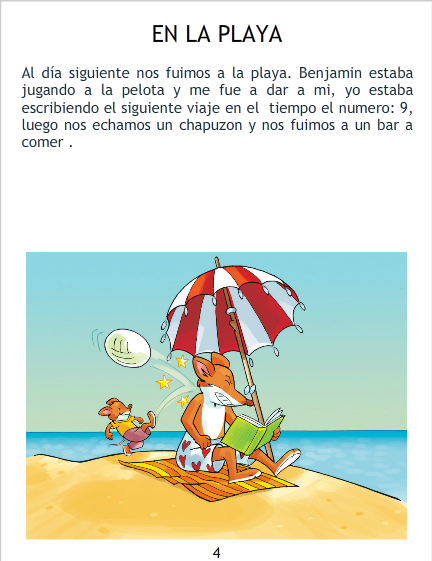 EN LA PLAYA

Al día siguiente nos fuimos a la playa. Benjamin estaba jugando a la pelota y me fue a dar a mi, yo estaba escribiendo el siguiente viaje en el tiempo el numero: 9, luego nos echamos un chapuzon y nos fuimos a un bar a comer .

4